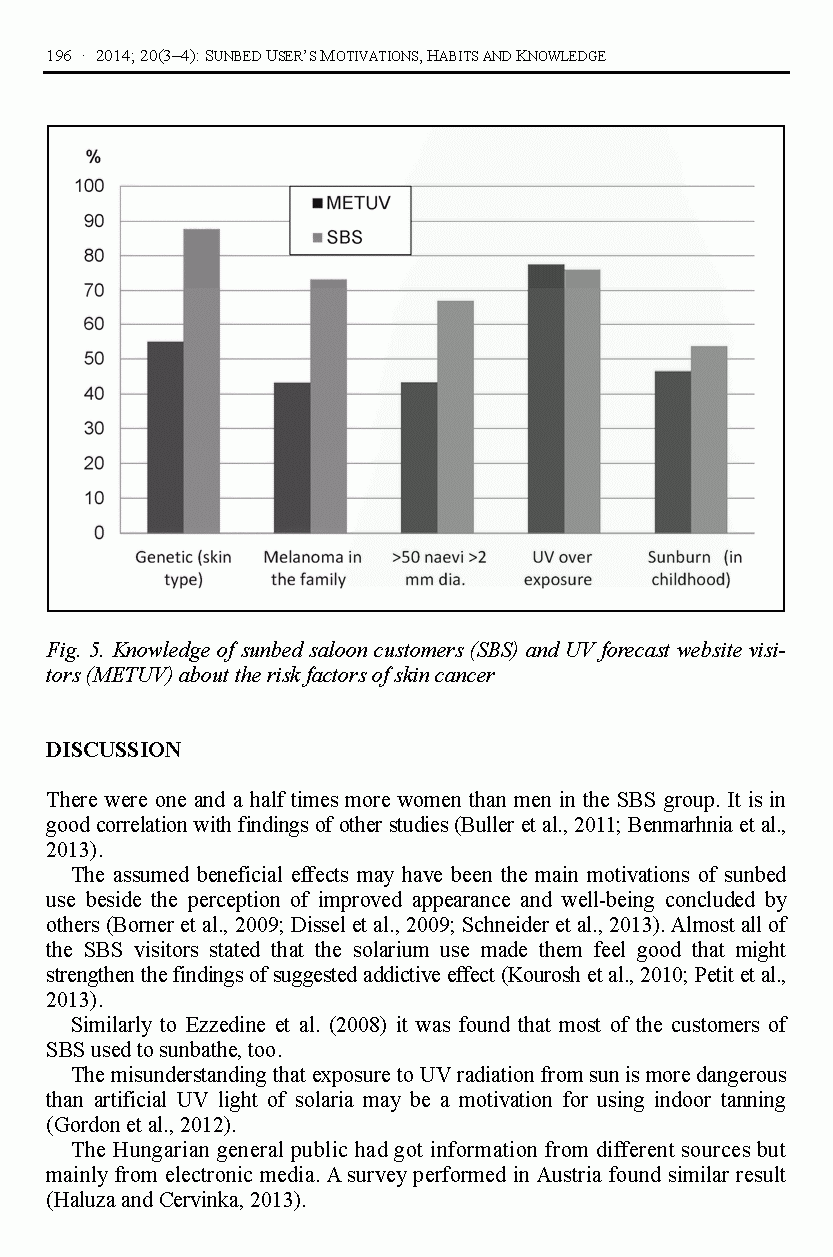 196 · 2014; 20(3–4): SUNBED USER'S MOTIVATIONS, HABITS AND KNOWLEDGE

%
100
90
80
70
60
50
40
30
20
10
0

METUV
SBS

Genetic (skin type)
Melanoma in the family
>50 naevi >2 mm dia.
UV over exposure
Sunburn (in childhood)

Fig. 5. Knowledge of sunbed saloon customers (SBS) and UV forecast website visitors (METUV) about the risk factors of skin cancer

DISCUSSION

There were one and a half times more women than men in the SBS group. It is in good correlation with findings of other studies (Buller et al., 2011; Benmarhnia et al., 2013).

The assumed beneficial effects may have been the main motivations of sunbed use beside the perception of improved appearance and well-being concluded by others (Borner et al., 2009; Dissel et al., 2009; Schneider et al., 2013). Almost all of the SBS visitors stated that the solarium use made them feel good that might strengthen the findings of suggested addictive effect (Kourosh et al., 2010; Petit et al., 2013).

Similarly to Ezzedine et al. (2008) it was found that most of the customers of SBS used to sunbathe, too.

The misunderstanding that exposure to UV radiation from sun is more dangerous than artificial UV light of solaria may be a motivation for using indoor tanning (Gordon et al., 2012).

The Hungarian general public had got information from different sources but mainly from electronic media. A survey performed in Austria found similar result (Haluza and Cervinka, 2013).